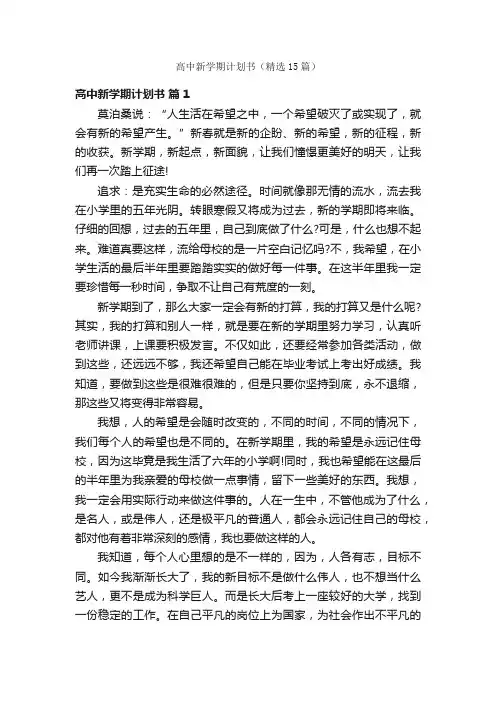 高中新学期计划书（精选15篇）

高中新学期计划书 篇1

莫泊桑说：“人生活在希望之中，一个希望破灭了或实现了，就会有新的希望产生。”新春就是新的企盼、新的希望，新的征程，新的收获。新学期，新起点，新面貌，让我们憧憬更美好的明天，让我们再一次踏上征途!

追求：是充实生命的必然途径。时间就像那无情的流水，流去我在小学里的五年光阴。转眼寒假又将成为过去，新的学期即将来临。仔细的回想，过去的五年里，自己到底做了什么?可是，什么也想不起来。难道真要这样，流给母校的是一片空白记忆吗?不，我希望，在小学生活的最后半年里要踏踏实实的做好每一件事。在这半年里我一定要珍惜每一秒时间，争取不让自己有荒废的一刻。

新学期到了，那么大家一定会有新的打算，我的打算又是什么呢?其实，我的打算和别人一样，就是要在新的学期里努力学习，认真听老师讲课，上课要积极发言。不仅如此，还要经常参加各类活动，做到这些，还远远不够，我还希望自己能在毕业考试上考出好成绩。我知道，要做到这些是很难很难的，但是只要你坚持到底，永不退缩，那这些又将变得非常容易。

我想，人的希望是会随时改变的，不同的时间，不同的情况下，我们每个人的希望也是不同的。在新学期里，我的希望是永远记住母校，因为这毕竟是我生活了六年的小学啊!同时，我也希望能在这最后的半年里为我亲爱的母校做一点事情，留下一些美好的东西。我想，我一定会用实际行动来做这件事的。人在一生中，不管他成为了什么，是名人，或是伟人，还是极平凡的普通人，都会永远记住自己的母校，都对他有着非常深刻的感情，我也要做这样的人。

我知道，每个人心里想的是不一样的，因为，人各有志，目标不同。如今我渐渐长大了，我的新目标不是做什么伟人，也不想当什么艺人，更不是成为科学巨人。而是长大后考上一座较好的大学，找到一份稳定的工作。在自己平凡的岗位上为国家，为社会作出不平凡的